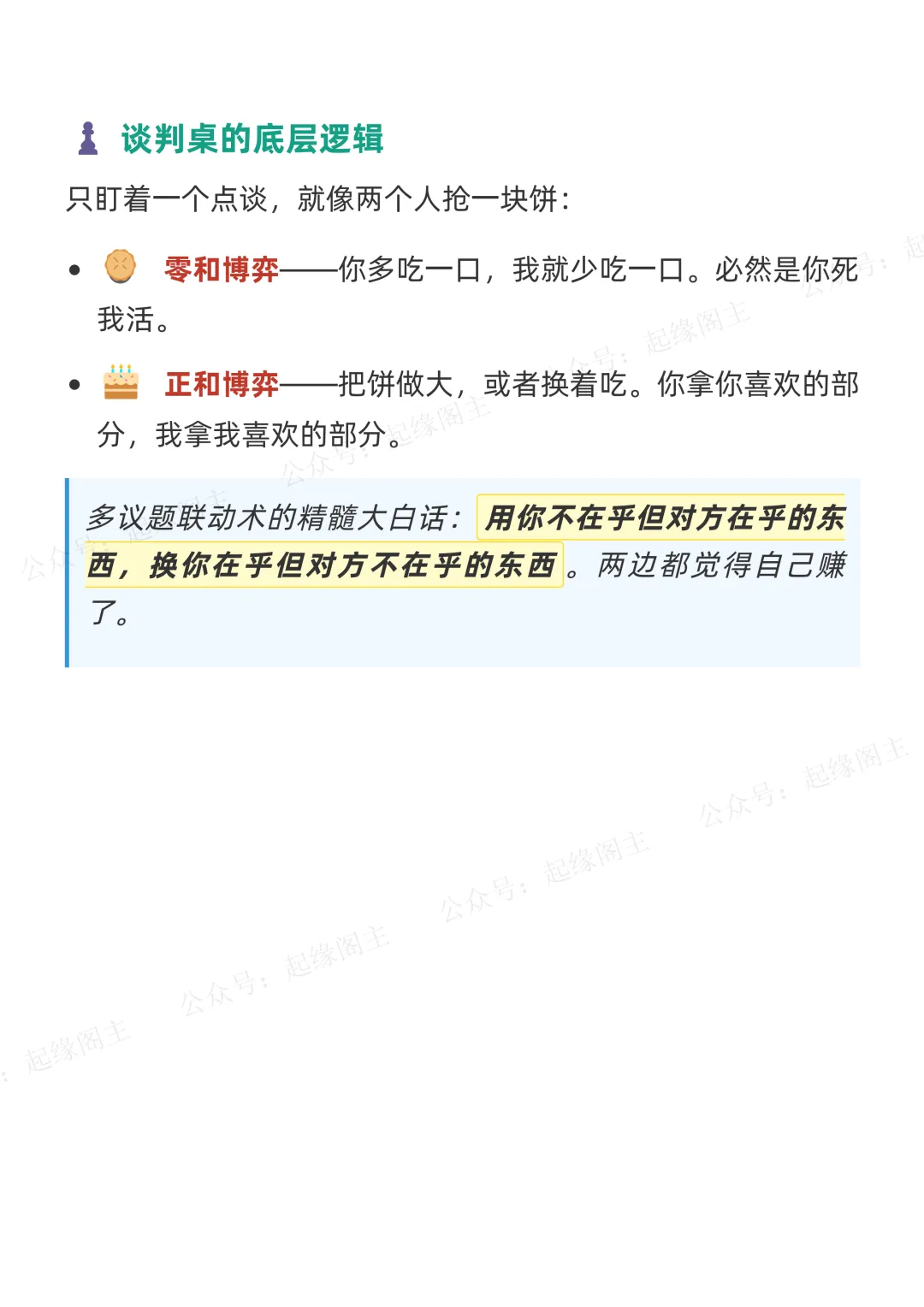 谈判桌的底层逻辑

只盯着一个点谈，就像两个人抢一块饼：

• 零和博弈——你多吃一口，我就少吃一口。必然是你死我活。

• 正和博弈——把饼做大，或者换着吃。你拿你喜欢的部分，我拿我喜欢的部分。

多议题联动术的精髓大白话：用你不在乎但对方在乎的东西，换你在乎但对方不在乎的东西。两边都觉得自己赚了。

公众号：起缘阁主